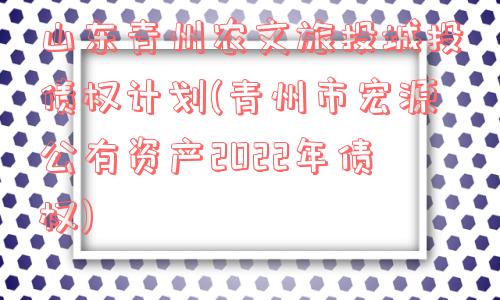 山东青州农文旅投城投债权计划(青州市宏源公有资产2022年债权)